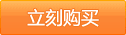 立刻购买